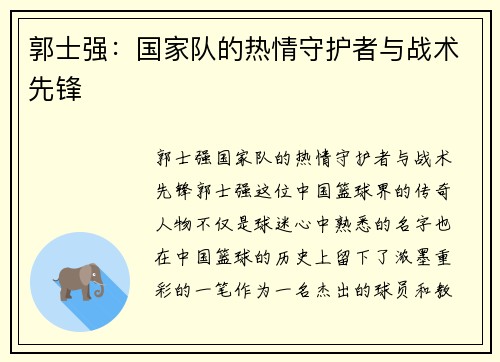 郭士强：国家队的热情守护者与战术先锋

郭士强国家队的热情守护者与战术先锋郭士强这位中国篮球界的传奇人物不仅是球迷心中熟悉的名字也在中国篮球的历史上留下了浓墨重彩的一笔作为一名杰出的球员和教